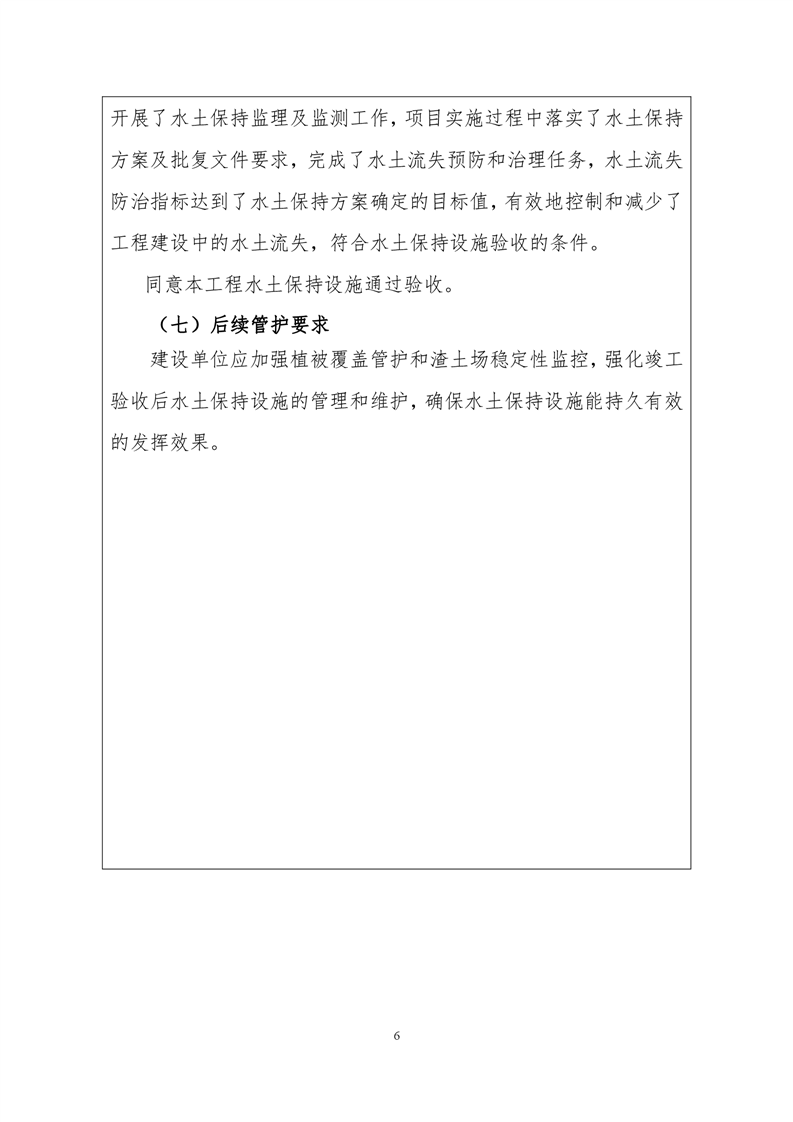 开展了水土保持监理及监测工作，项目实施过程中落实了水土保持方案及批复文件要求，完成了水土流失预防和治理任务，水土流失防治指标达到了水土保持方案确定的目标值，有效地控制和减少了工程建设中的水土流失，符合水土保持设施验收的条件。

同意本工程水土保持设施通过验收。

（七）后续管护要求

建设单位应加强植被覆盖管护和渣土场稳定性监控，强化竣工验收后水土保持设施的管理和维护，确保水土保持设施能持久有效的发挥效果。

6